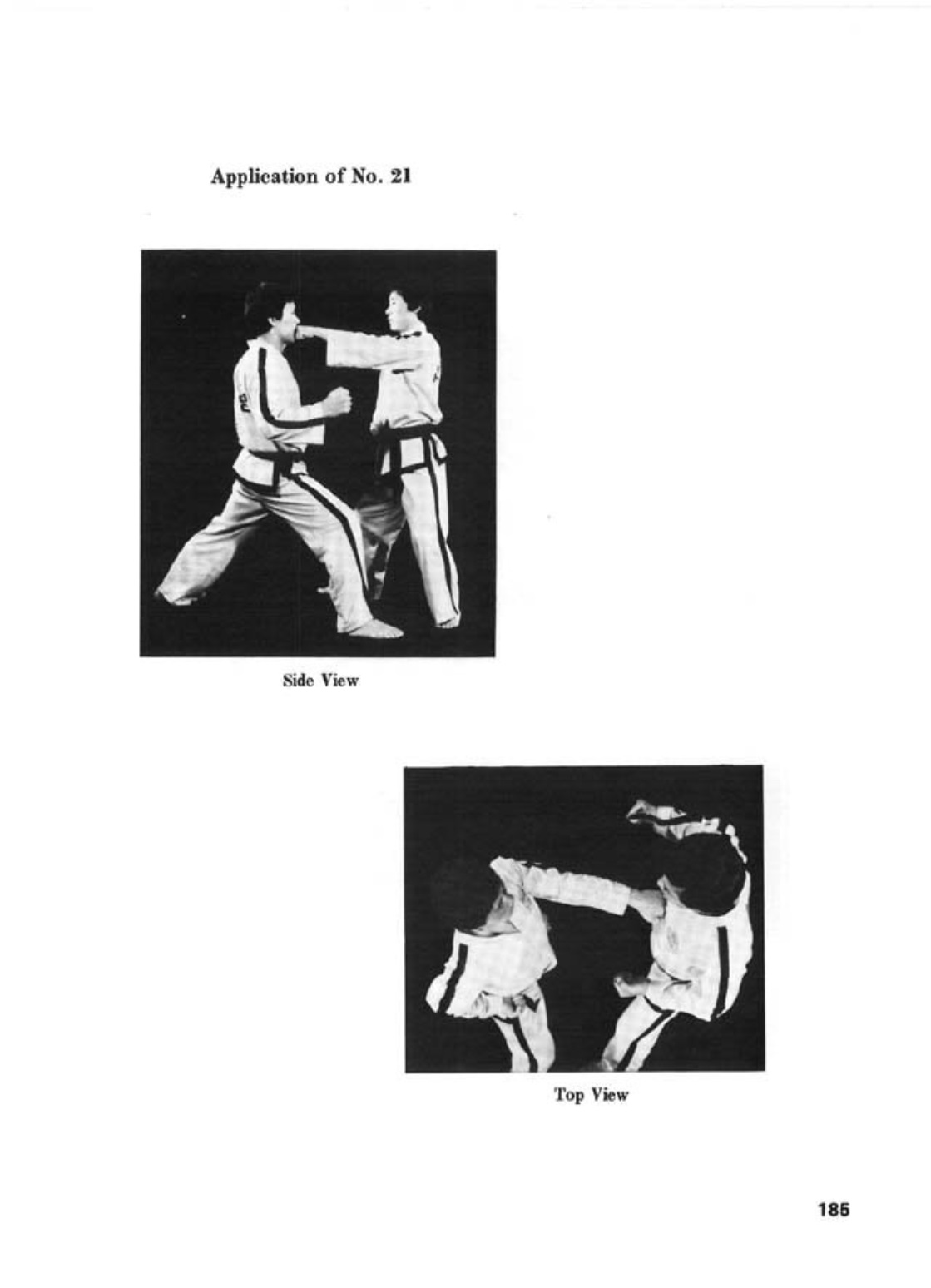 Application of No. 21

Side View

Top View

185